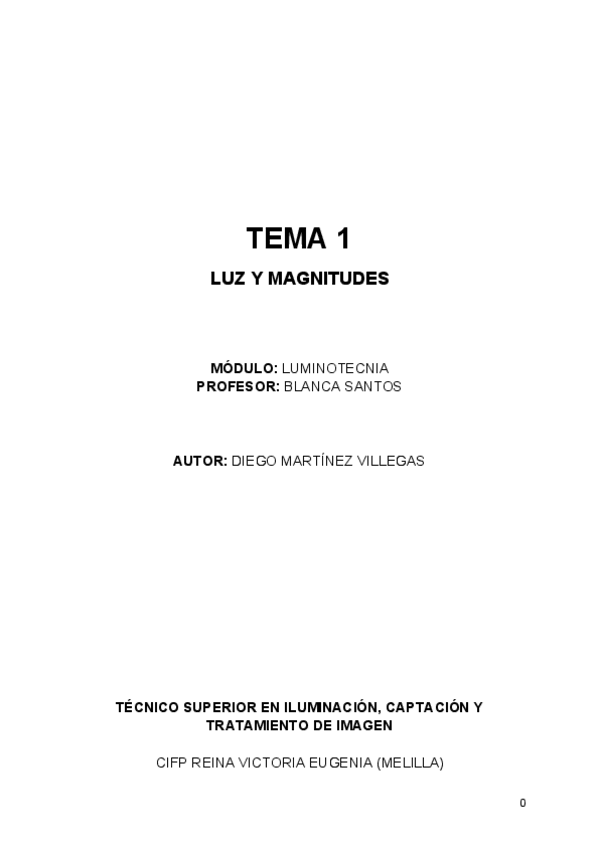 TEMA 1

LUZ Y MAGNITUDES

MÓDULO: LUMINOTECNIA
PROFESOR: BLANCA SANTOS

AUTOR: DIEGO MARTÍNEZ VILLEGAS

TÉCNICO SUPERIOR EN ILUMINACIÓN, CAPTACIÓN Y TRATAMIENTO DE IMAGEN

CIFP REINA VICTORIA EUGENIA (MELILLA)

0